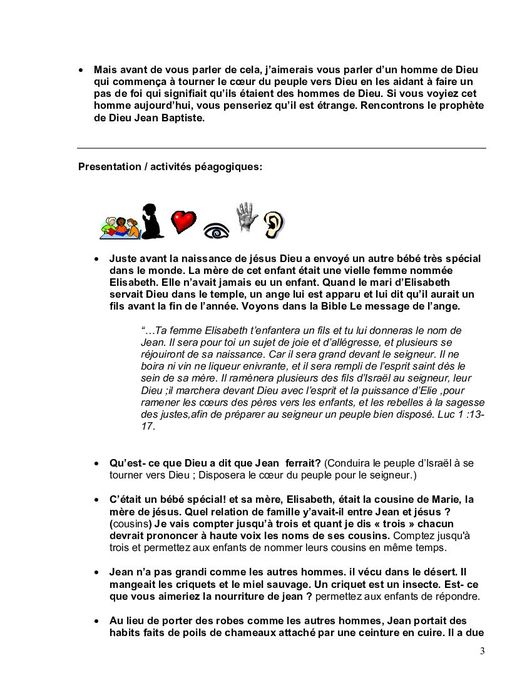 • Mais avant de vous parler de cela, j'aimerais vous parler d'un homme de Dieu qui commença à tourner le cœur du peuple vers Dieu en les aidant à faire un pas de foi qui signifiait qu'ils étaient des hommes de Dieu. Si vous voyiez cet homme aujourd'hui, vous penseriez qu'il est étrange. Rencontrons le prophète de Dieu Jean Baptiste.

Presentation / activités péagogiques:

• Juste avant la naissance de jésus Dieu a envoyé un autre bébé très spécial dans le monde. La mère de cet enfant était une vielle femme nommée Elisabeth. Elle n'avait jamais eu un enfant. Quand le mari d'Elisabeth servait Dieu dans le temple, un ange lui est apparu et lui dit qu'il aurait un fils avant la fin de l'année. Voyons dans la Bible Le message de l'ange.

"...Ta femme Elisabeth t'enfantera un fils et tu lui donneras le nom de Jean. Il sera pour toi un sujet de joie et d'allégresse, et plusieurs se réjouiront de sa naissance. Car il sera grand devant le seigneur. Il ne boira ni vin ne liqueur enivrante, et il sera rempli de l'esprit saint dès le sein de sa mère. Il ramènera plusieurs des fils d'Israël au seigneur, leur Dieu ;il marchera devant Dieu avec l'esprit et la puissance d'Elie ,pour ramener les cœurs des pères vers les enfants, et les rebelles à la sagesse des justes,afin de préparer au seigneur un peuple bien disposé. Luc 1 :13-17.

• Qu'est- ce que Dieu a dit que Jean ferrait? (Conduira le peuple d'Israël à se tourner vers Dieu ; Disposera le cœur du peuple pour le seigneur.)

• C'était un bébé spécial! et sa mère, Elisabeth, était la cousine de Marie, la mère de jésus. Quel relation de famille y'avait-il entre Jean et jésus ? (cousins) Je vais compter jusqu'à trois et quant je dis « trois » chacun devrait prononcer à haute voix les noms de ses cousins. Comptez jusqu'à trois et permettez aux enfants de nommer leurs cousins en même temps.

• Jean n'a pas grandi comme les autres hommes. il vécu dans le désert. Il mangeait les criquets et le miel sauvage. Un criquet est un insecte. Est- ce que vous aimeriez la nourriture de jean ? permettez aux enfants de répondre.

• Au lieu de porter des robes comme les autres hommes, Jean portait des habits faits de poils de chameaux attaché par une ceinture en cuire. Il a due

3